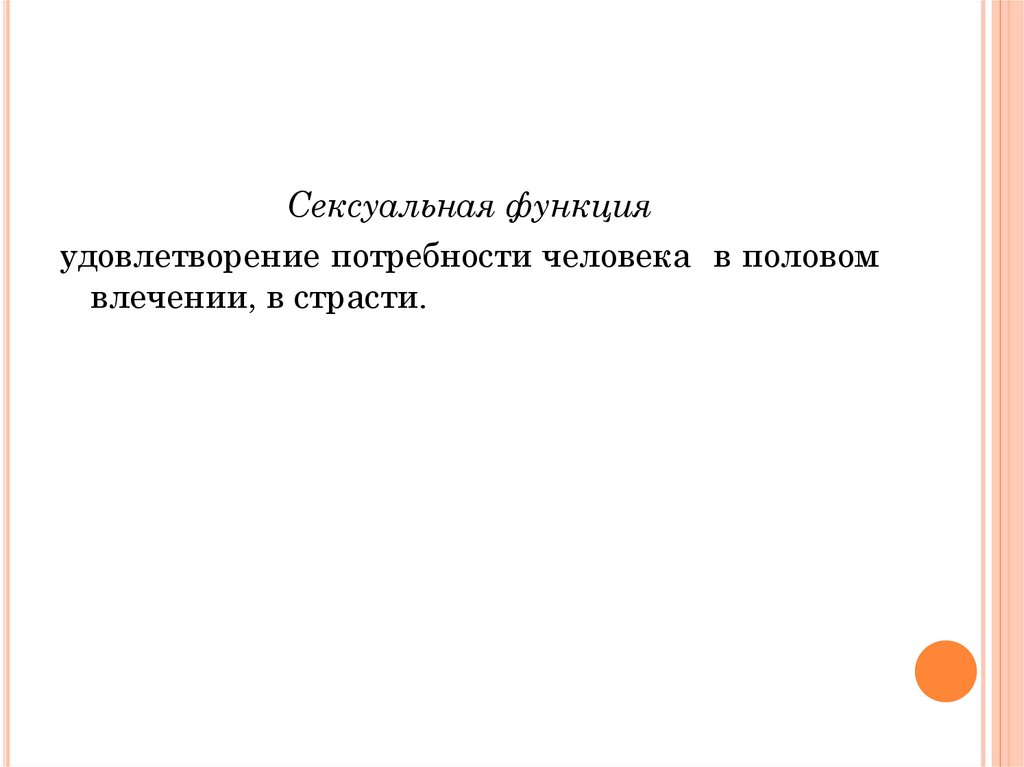 Сексуальная функция

удовлетворение потребности человека в половом влечении, в страсти.